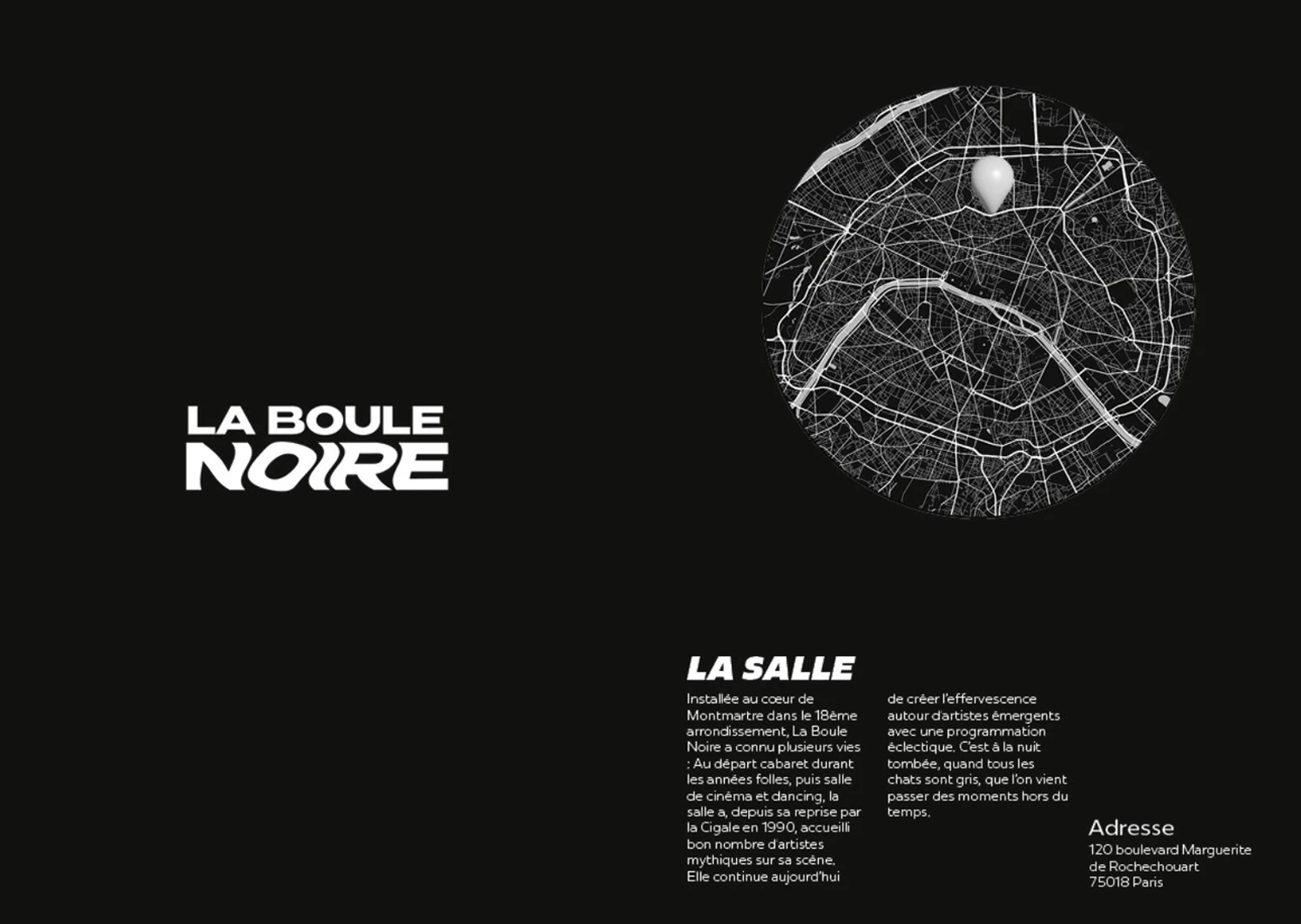 LA BOULE
NOIRE

LA SALLE

Installée au cœur de Montmartre dans le 18ème arrondissement, La Boule Noire a connu plusieurs vies : Au départ cabaret durant les années folles, puis salle de cinéma et dancing, la salle a, depuis sa reprise par la Cigale en 1990, accueilli bon nombre d'artistes mythiques sur sa scène. Elle continue aujourd'hui de créer l'effervescence autour d'artistes émergents avec une programmation éclectique. C'est à la nuit tombée, quand tous les chats sont gris, que l'on vient passer des moments hors du temps.

Adresse
120 boulevard Marguerite de Rochechouart
75018 Paris